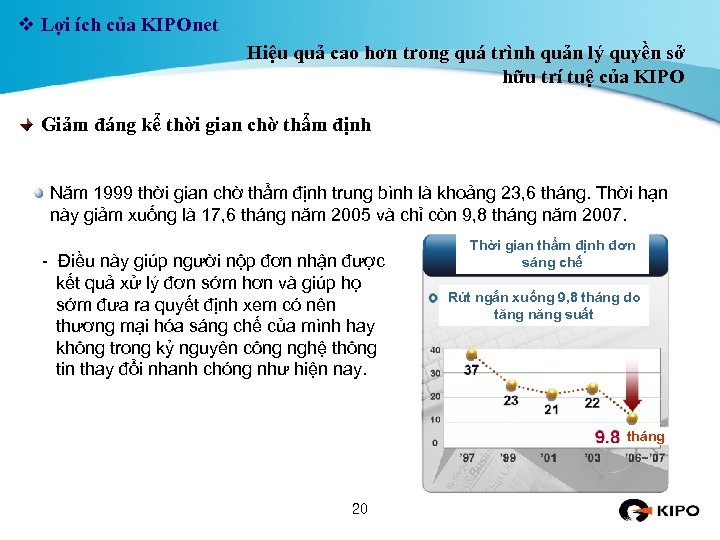 ❖ Lợi ích của KIPOnet

Hiệu quả cao hơn trong quá trình quản lý quyền sở hữu trí tuệ của KIPO

Giảm đáng kể thời gian chờ thẩm định

Năm 1999 thời gian chờ thẩm định trung bình là khoảng 23,6 tháng. Thời hạn này giảm xuống là 17,6 tháng năm 2005 và chỉ còn 9,8 tháng năm 2007.

- Điều này giúp người nộp đơn nhận được kết quả xử lý đơn sớm hơn và giúp họ sớm đưa ra quyết định xem có nên thương mại hóa sáng chế của mình hay không trong kỷ nguyên công nghệ thông tin thay đổi nhanh chóng như hiện nay.

Thời gian thẩm định đơn sáng chế

Rút ngắn xuống 9,8 tháng do tăng năng suất

40
30
20
10
0
37
23
21
22
9.8 tháng
'97
'99
'01
'03
'06~'07

20

KIPO